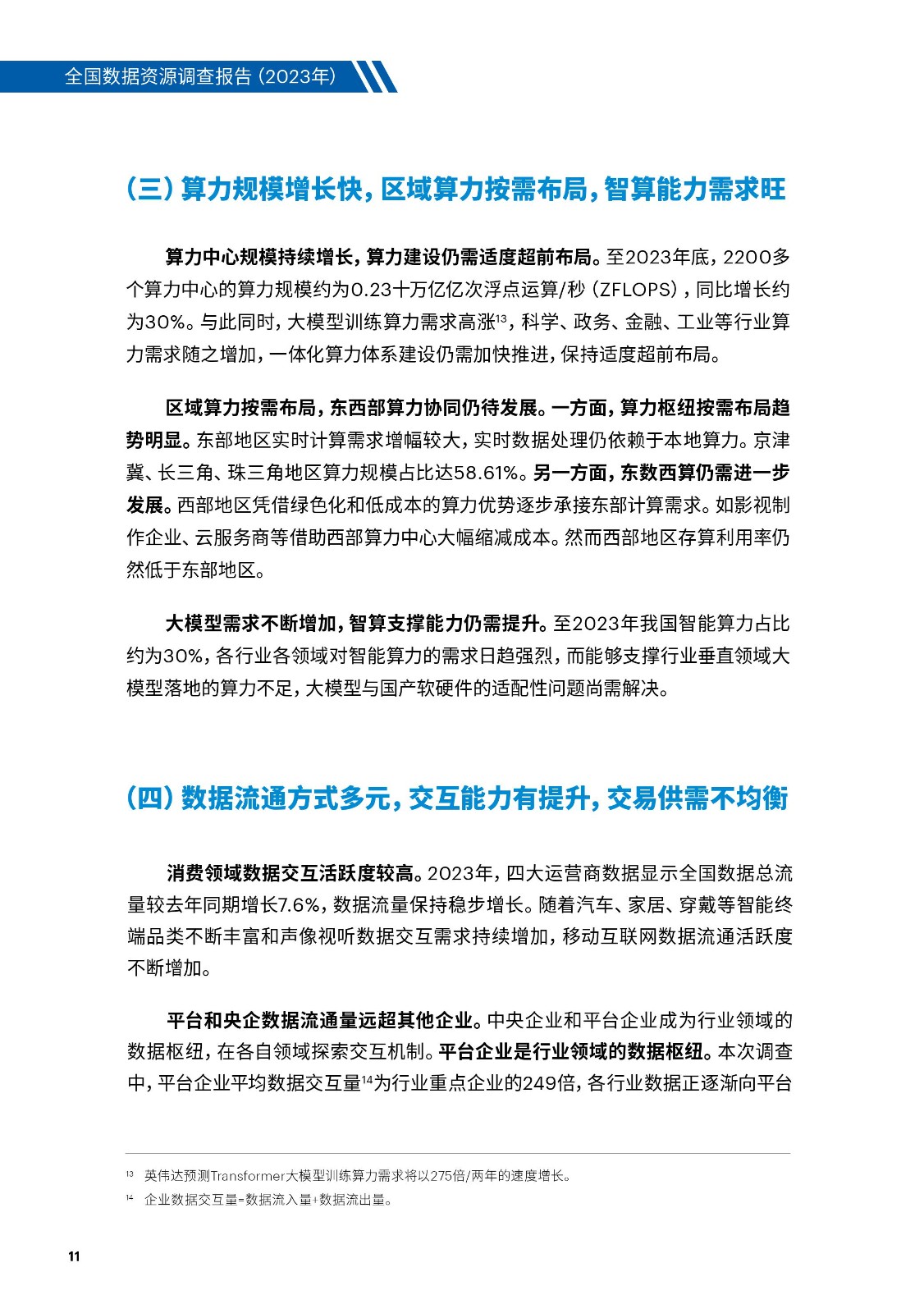 全国数据资源调查报告（2023年）

（三）算力规模增长快，区域算力按需布局，智算能力需求旺

算力中心规模持续增长，算力建设仍需适度超前布局。至2023年底，2200多个算力中心的算力规模约为0.23十万亿亿次浮点运算/秒（ZFLOPS），同比增长约为30%。与此同时，大模型训练算力需求高涨$^{13}$，科学、政务、金融、工业等行业算力需求随之增加，一体化算力体系建设仍需加快推进，保持适度超前布局。

区域算力按需布局，东西部算力协同仍待发展。一方面，算力枢纽按需布局趋势明显。东部地区实时计算需求增幅较大，实时数据处理仍依赖于本地算力。京津冀、长三角、珠三角地区算力规模占比达58.61%。另一方面，东数西算仍需进一步发展。西部地区凭借绿色化和低成本的算力优势逐步承接东部计算需求。如影视制作企业、云服务商等借助西部算力中心大幅缩减成本。然而西部地区存算利用率仍然低于东部地区。

大模型需求不断增加，智算支撑能力仍需提升。至2023年我国智能算力占比约为30%，各行业各领域对智能算力的需求日趋强烈，而能够支撑行业垂直领域大模型落地的算力不足，大模型与国产软硬件的适配性问题尚需解决。

（四）数据流通方式多元，交互能力有提升，交易供需不均衡

消费领域数据交互活跃度较高。2023年，四大运营商数据显示全国数据总流量较去年同期增长7.6%，数据流量保持稳步增长。随着汽车、家居、穿戴等智能终端品类不断丰富和声像视听数据交互需求持续增加，移动互联网数据流通活跃度不断增加。

平台和央企数据流通量远超其他企业。中央企业和平台企业成为行业领域的数据枢纽，在各自领域探索交互机制。平台企业是行业领域的数据枢纽。本次调查中，平台企业平均数据交互量$^{14}$为行业重点企业的249倍，各行业数据正逐渐向平台

$^{13}$ 英伟达预测Transformer大模型训练算力需求将以275倍/两年的速度增长。
$^{14}$ 企业数据交互量=数据流入量+数据流出量。

11